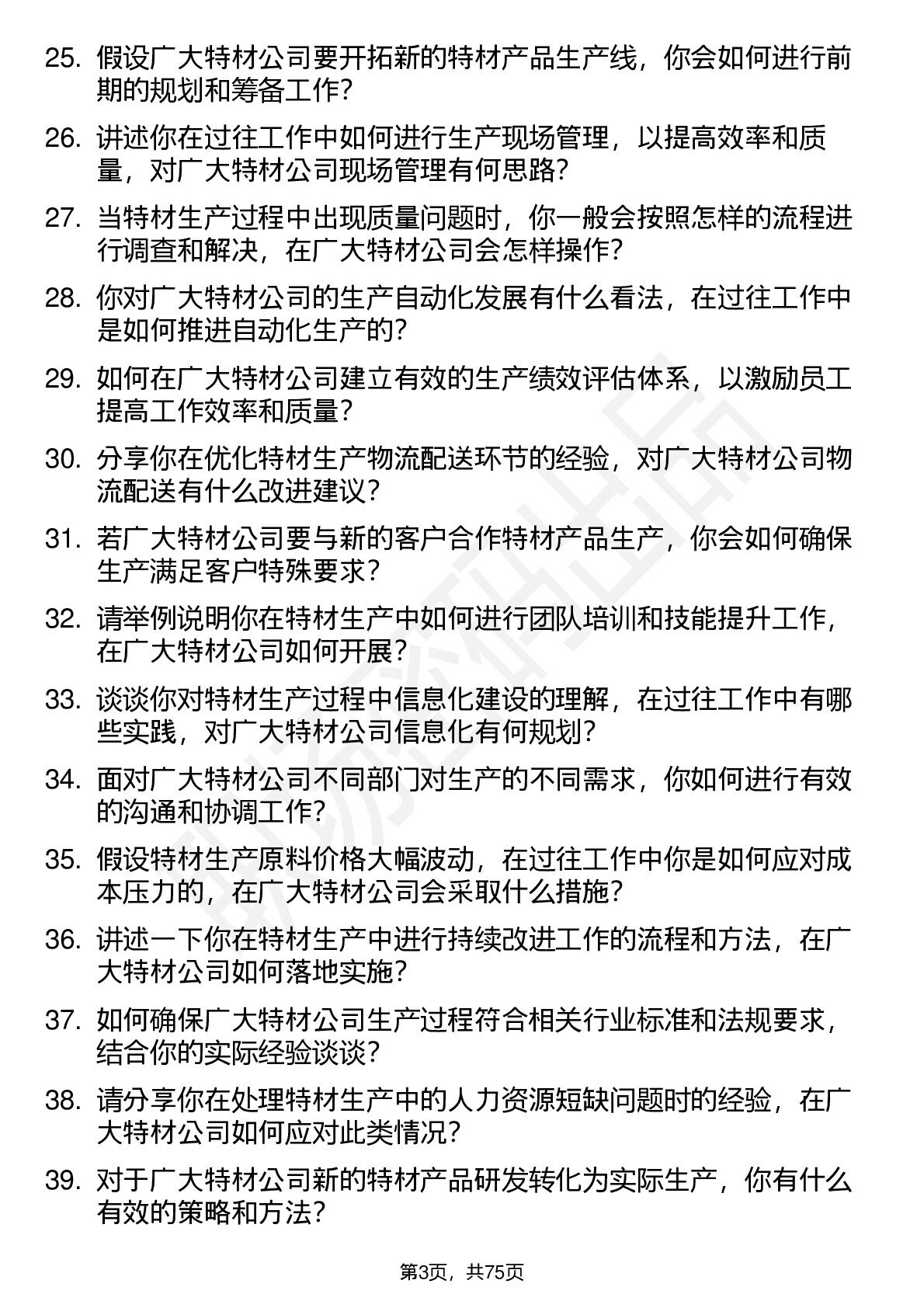 25. 假设广大特材公司要开拓新的特材产品生产线，你会如何进行前期的规划和筹备工作？

26. 讲述你在过往工作中如何进行生产现场管理，以提高效率和质量，对广大特材公司现场管理有何思路？

27. 当特材生产过程中出现质量问题时，你一般会按照怎样的流程进行调查和解决，在广大特材公司会怎样操作？

28. 你对广大特材公司的生产自动化发展有什么看法，在过往工作中是如何推进自动化生产的？

29. 如何在广大特材公司建立有效的生产绩效评估体系，以激励员工提高工作效率和质量？

30. 分享你在优化特材生产物流配送环节的经验，对广大特材公司物流配送有什么改进建议？

31. 若广大特材公司要与新的客户合作特材产品生产，你会如何确保生产满足客户特殊要求？

32. 请举例说明你在特材生产中如何进行团队培训和技能提升工作，在广大特材公司如何开展？

33. 谈谈你对特材生产过程中信息化建设的理解，在过往工作中有哪些实践，对广大特材公司信息化有何规划？

34. 面对广大特材公司不同部门对生产的不同需求，你如何进行有效的沟通和协调工作？

35. 假设特材生产原料价格大幅波动，在过往工作中你是如何应对成本压力的，在广大特材公司会采取什么措施？

36. 讲述一下你在特材生产中进行持续改进工作的流程和方法，在广大特材公司如何落地实施？

37. 如何确保广大特材公司生产过程符合相关行业标准和法规要求，结合你的实际经验谈谈？

38. 请分享你在处理特材生产中的人力资源短缺问题时的经验，在广大特材公司如何应对此类情况？

39. 对于广大特材公司新的特材产品研发转化为实际生产，你有什么有效的策略和方法？

第3页，共75页